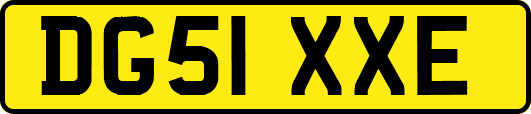 DG51 XXE